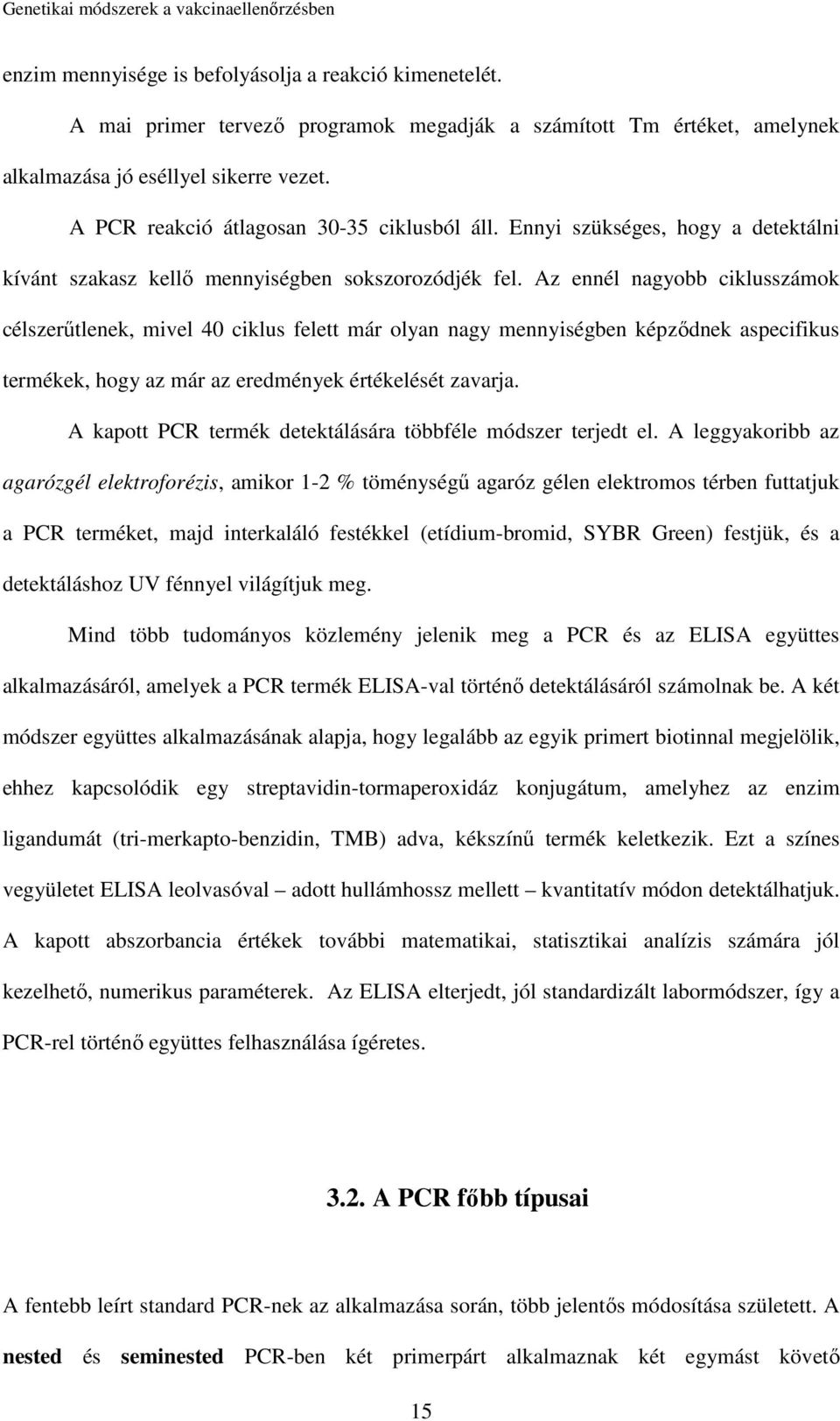 Genetikai módszerek a vakcinaellenőrzésben

enzim mennyisége is befolyásolja a reakció kimenetelét.

A mai primer tervező programok megadják a számított Tm értéket, amelynek alkalmazása jó eséllyel sikerre vezet.

A PCR reakció átlagosan 30-35 ciklusból áll. Ennyi szükséges, hogy a detektálni kívánt szakasz kellő mennyiségben sokszorozódjék fel. Az ennél nagyobb ciklusszámok célszerűtlenek, mivel 40 ciklus felett már olyan nagy mennyiségben képződnek aspecifikus termékek, hogy az már az eredmények értékelését zavarja.

A kapott PCR termék detektálására többféle módszer terjedt el. A leggyakoribb az agarózgél elektroforézis, amikor 1-2 % töménységű agaróz gélen elektromos térben futtatjuk a PCR terméket, majd interkaláló festékkel (etídium-bromid, SYBR Green) festjük, és a detektáláshoz UV fénnyel világítjuk meg.

Mind több tudományos közlemény jelenik meg a PCR és az ELISA együttes alkalmazásáról, amelyek a PCR termék ELISA-val történő detektálásáról számolnak be. A két módszer együttes alkalmazásának alapja, hogy legalább az egyik primert biotinnal megjelölik, ehhez kapcsolódik egy streptavidin-tormaperoxidáz konjugátum, amelyhez az enzim ligandumát (tri-merkapto-benzidin, TMB) adva, kékszínű termék keletkezik. Ezt a színes vegyületet ELISA leolvasóval – adott hullámhossz mellett – kvantitatív módon detektálhatjuk. A kapott abszorbancia értékek további matematikai, statisztikai analízis számára jól kezelhető, numerikus paraméterek. Az ELISA elterjedt, jól standardizált labormódszer, így a PCR-rel történő együttes felhasználása ígéretes.

3.2. A PCR főbb típusai

A fentebb leírt standard PCR-nek az alkalmazása során, több jelentős módosítása született. A nested és seminested PCR-ben két primerpárt alkalmaznak két egymást követő

15